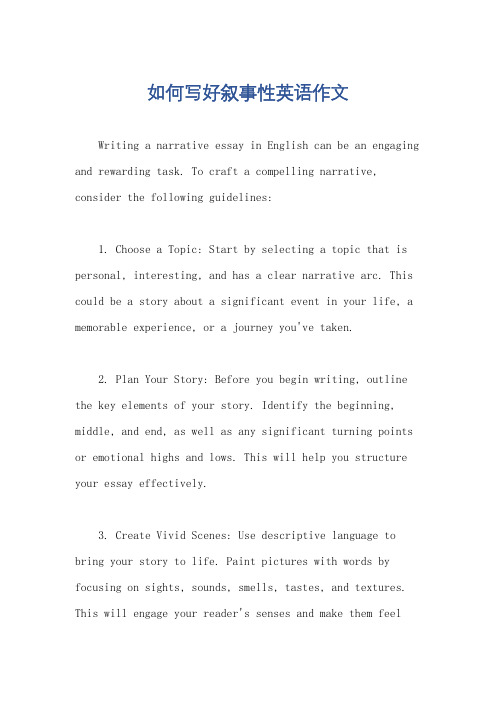 如何写好叙事性英语作文

Writing a narrative essay in English can be an engaging and rewarding task. To craft a compelling narrative, consider the following guidelines:

1. Choose a Topic: Start by selecting a topic that is personal, interesting, and has a clear narrative arc. This could be a story about a significant event in your life, a memorable experience, or a journey you've taken.

2. Plan Your Story: Before you begin writing, outline the key elements of your story. Identify the beginning, middle, and end, as well as any significant turning points or emotional highs and lows. This will help you structure your essay effectively.

3. Create Vivid Scenes: Use descriptive language to bring your story to life. Paint pictures with words by focusing on sights, sounds, smells, tastes, and textures. This will engage your reader's senses and make them feel